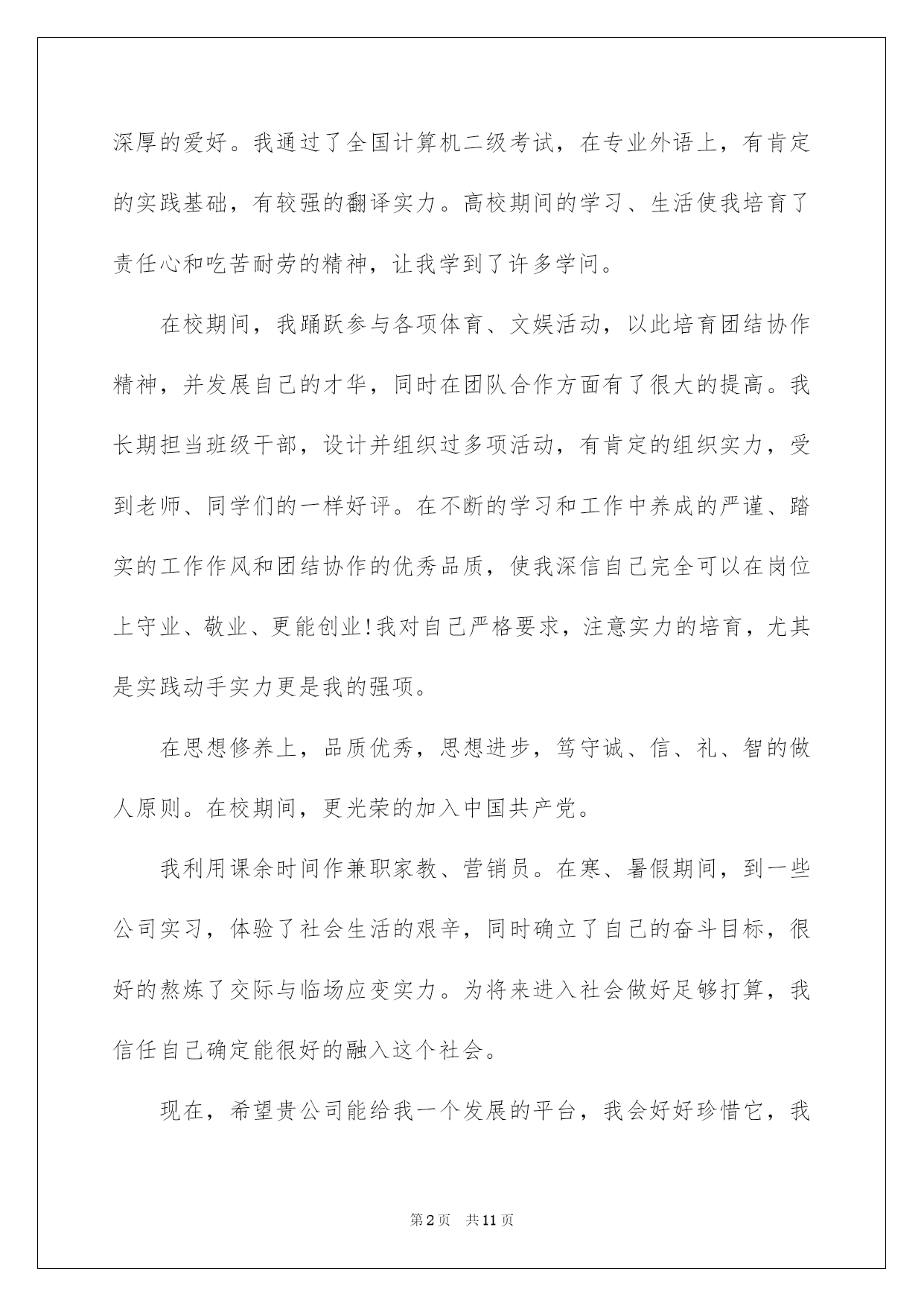 深厚的爱好。我通过了全国计算机二级考试，在专业外语上，有肯定的实践基础，有较强的翻译实力。高校期间的学习、生活使我培育了责任心和吃苦耐劳的精神，让我学到了许多学问。

在校期间，我踊跃参与各项体育、文娱活动，以此培育团结协作精神，并发展自己的才华，同时在团队合作方面有了很大的提高。我长期担当班级干部，设计并组织过多项活动，有肯定的组织实力，受到老师、同学们的一样好评。在不断的学习和工作中养成的严谨、踏实的工作作风和团结协作的优秀品质，使我深信自己完全可以在岗位上守业、敬业、更能创业!我对自己严格要求，注意实力的培育，尤其是实践动手实力更是我的强项。

在思想修养上，品质优秀，思想进步，笃守诚、信、礼、智的做人原则。在校期间，更光荣的加入中国共产党。

我利用课余时间作兼职家教、营销员。在寒、暑假期间，到一些公司实习，体验了社会生活的艰辛，同时确立了自己的奋斗目标，很好的熬炼了交际与临场应变实力。为将来进入社会做好足够打算，我信任自己确定能很好的融入这个社会。

现在，希望贵公司能给我一个发展的平台，我会好好珍惜它，我

第2页 共11页